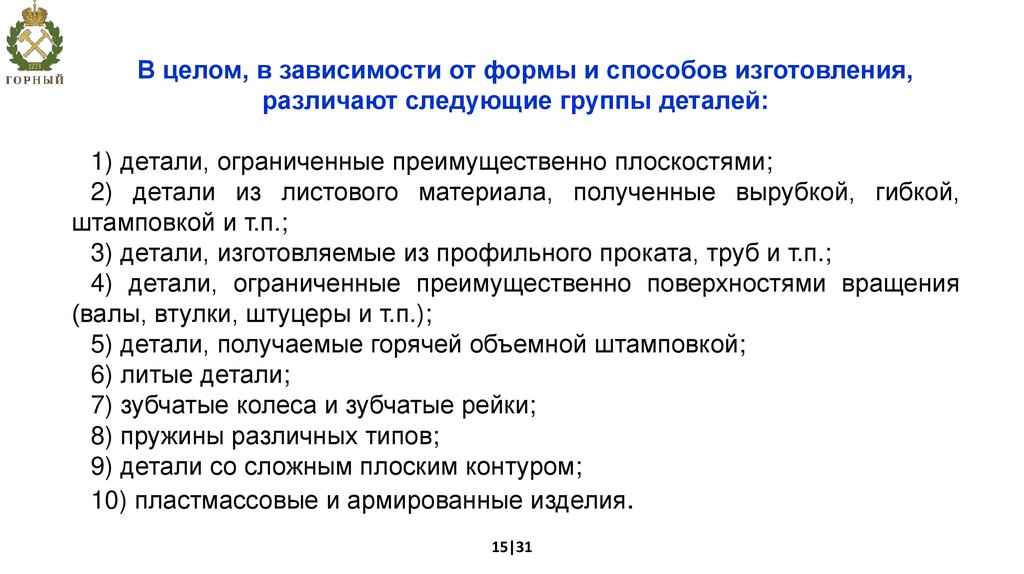 ГОРНЫЙ

В целом, в зависимости от формы и способов изготовления, различают следующие группы деталей:

1) детали, ограниченные преимущественно плоскостями;
2) детали из листового материала, полученные вырубкой, гибкой, штамповкой и т.п.;
3) детали, изготовляемые из профильного проката, труб и т.п.;
4) детали, ограниченные преимущественно поверхностями вращения (валы, втулки, штуцеры и т.п.);
5) детали, получаемые горячей объемной штамповкой;
6) литые детали;
7) зубчатые колеса и зубчатые рейки;
8) пружины различных типов;
9) детали со сложным плоским контуром;
10) пластмассовые и армированные изделия.

15|31